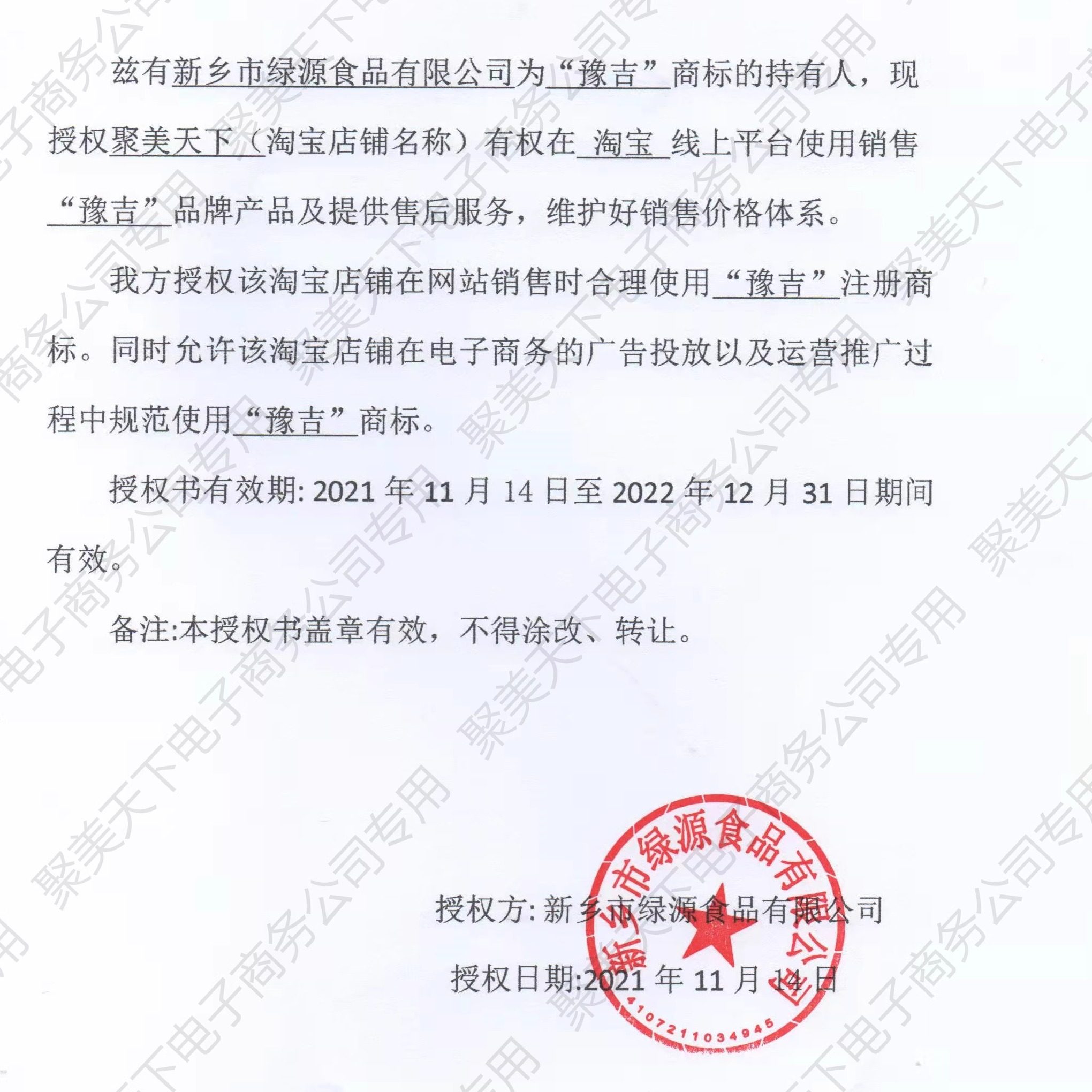 兹有新乡市绿源食品有限公司为“豫吉”商标的持有人，现授权聚美天下（淘宝店铺名称）有权在 淘宝 线上平台使用销售“豫吉”品牌产品及提供售后服务，维护好销售价格体系。

我方授权该淘宝店铺在网站销售时合理使用“豫吉”注册商标。同时允许该淘宝店铺在电子商务的广告投放以及运营推广过程中规范使用“豫吉”商标。

授权书有效期: 2021 年 11 月 14 日至 2022 年 12 月 31 日期间有效。

备注:本授权书盖章有效，不得涂改、转让。

授权方: 新乡市绿源食品有限公司

授权日期:2021 年 11 月 14 日

新乡市绿源食品有限公司
4107211034945

聚美天下电子商务公司专用